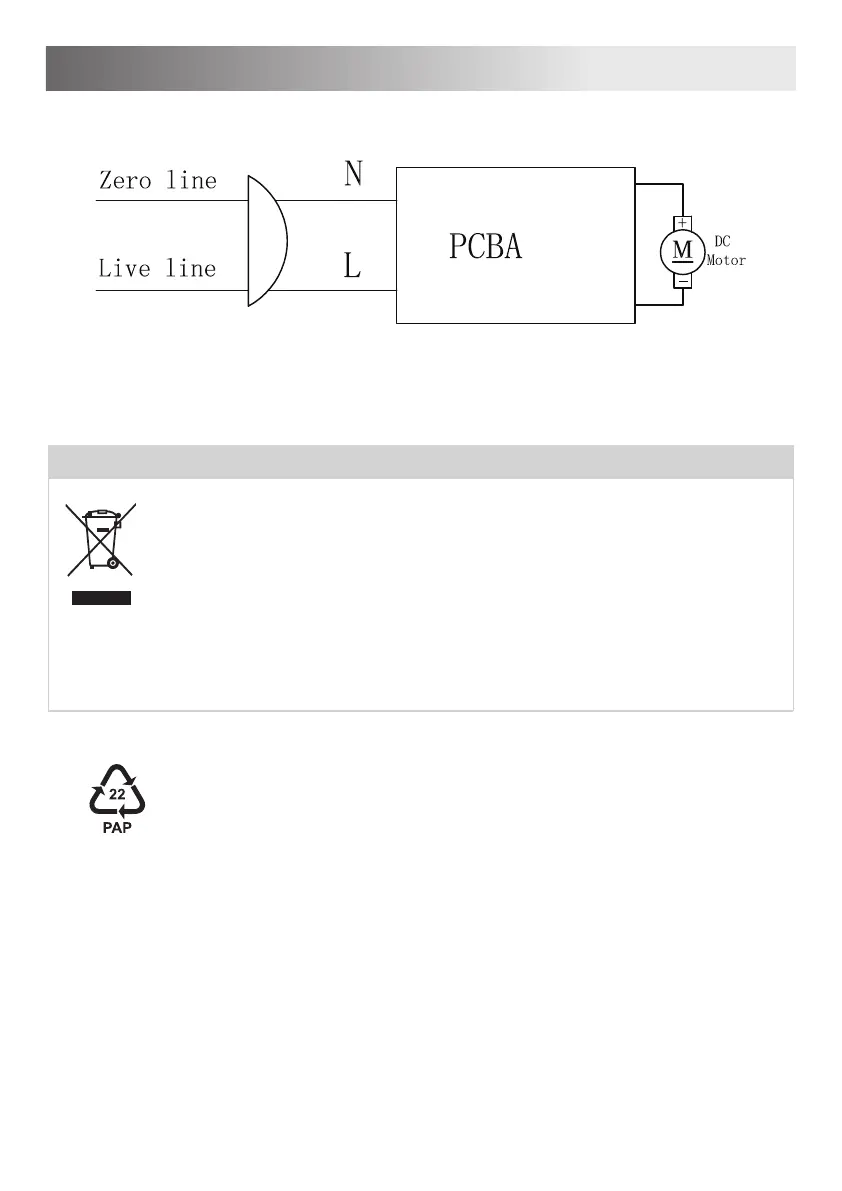 Zero line

Live line

N

L

PCBA

+

M

−

DC Motor

22

PAP